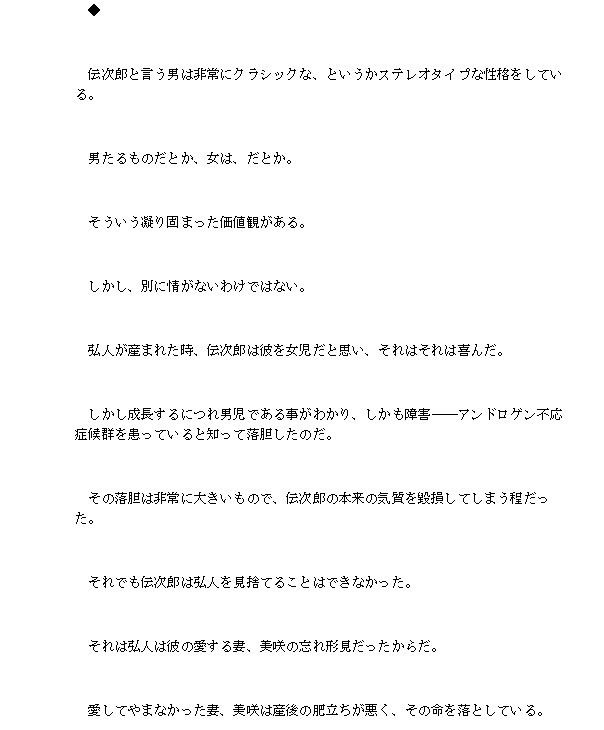 ◆

伝次郎と言う男は非常にクラシックな、というかステレオタイプな性格をしている。

男たるものだとか、女は、だとか。

そういう凝り固まった価値観がある。

しかし、別に情がないわけではない。

弘人が産まれた時、伝次郎は彼を女児だと思い、それはそれは喜んだ。

しかし成長するにつれ男児である事がわかり、しかも障害――アンドロゲン不応症候群を患っていると知って落胆したのだ。

その落胆は非常に大きいもので、伝次郎の本来の気質を毀損してしまう程だった。

それでも伝次郎は弘人を見捨てることはできなかった。

それは弘人は彼の愛する妻、美咲の忘れ形見だったからだ。

愛してやまなかった妻、美咲は産後の肥立ちが悪く、その命を落としている。